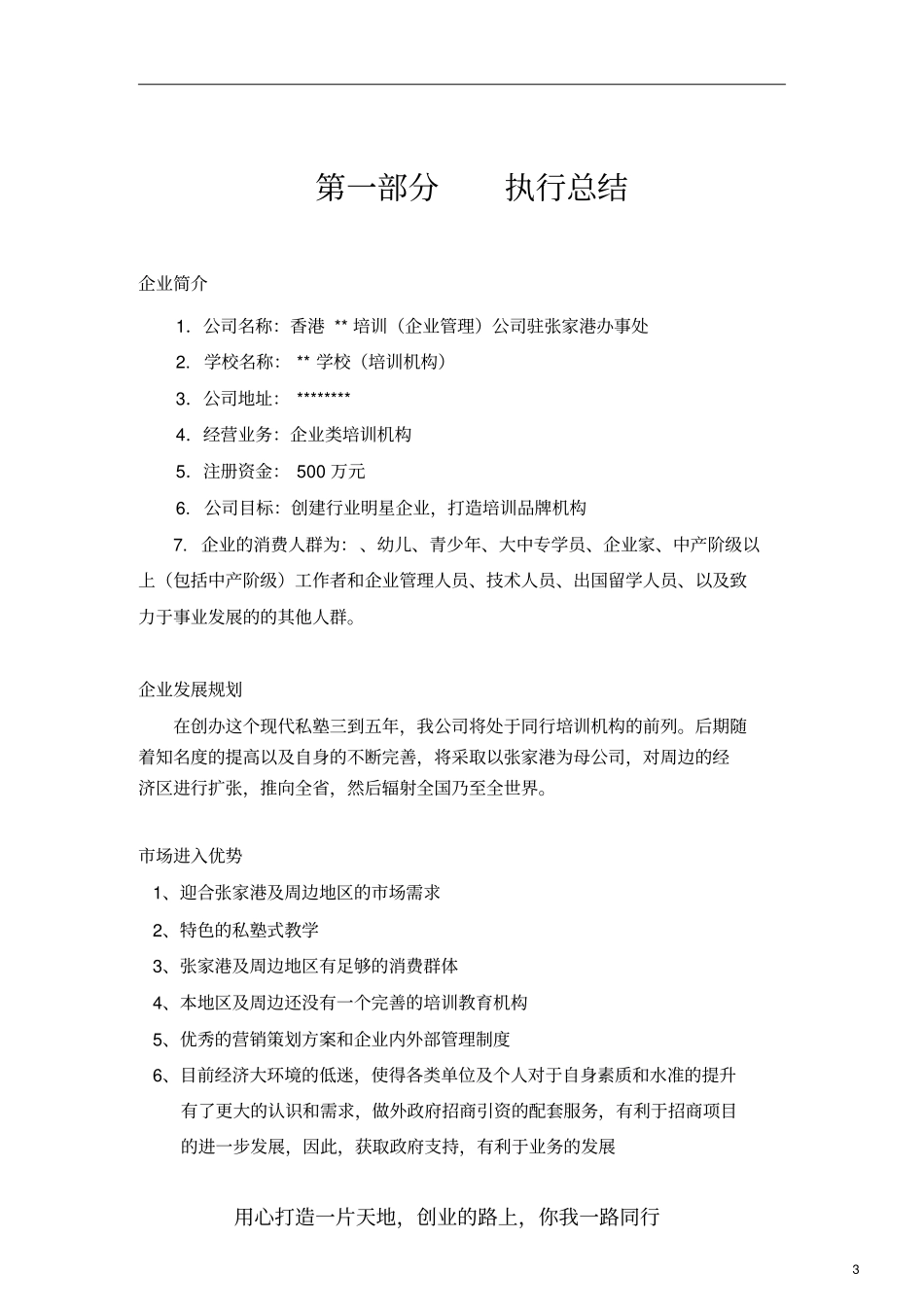 第一部分　　执行总结

企业简介

1. 公司名称：香港 ** 培训（企业管理）公司驻张家港办事处

2. 学校名称： ** 学校（培训机构）

3. 公司地址： ********

4. 经营业务：企业类培训机构

5. 注册资金： 500 万元

6. 公司目标：创建行业明星企业，打造培训品牌机构

7. 企业的消费人群为：、幼儿、青少年、大中专学员、企业家、中产阶级以上（包括中产阶级）工作者和企业管理人员、技术人员、出国留学人员、以及致力于事业发展的的其他人群。

企业发展规划

在创办这个现代私塾三到五年，我公司将处于同行培训机构的前列。后期随着知名度的提高以及自身的不断完善，将采取以张家港为母公司，对周边的经济区进行扩张，推向全省，然后辐射全国乃至全世界。

市场进入优势

1、迎合张家港及周边地区的市场需求

2、特色的私塾式教学

3、张家港及周边地区有足够的消费群体

4、本地区及周边还没有一个完善的培训教育机构

5、优秀的营销策划方案和企业内外部管理制度

6、目前经济大环境的低迷，使得各类单位及个人对于自身素质和水准的提升有了更大的认识和需求，做外政府招商引资的配套服务，有利于招商项目的进一步发展，因此，获取政府支持，有利于业务的发展

用心打造一片天地，创业的路上，你我一路同行

3